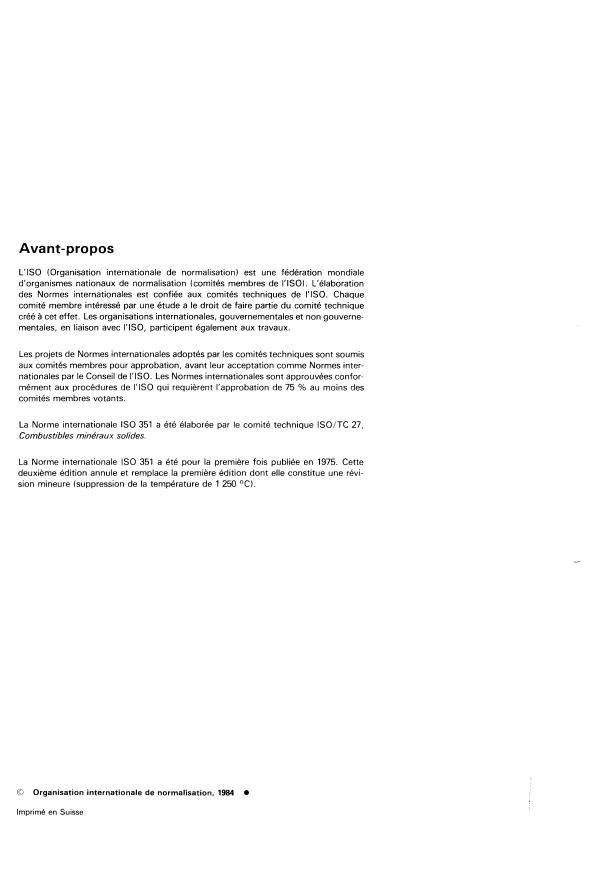 Avant-propos

L'ISO (Organisation internationale de normalisation) est une fédération mondiale d'organismes nationaux de normalisation (comités membres de l'ISO). L'élaboration des Normes internationales est confiée aux comités techniques de l'ISO. Chaque comité membre intéressé par une étude a le droit de faire partie du comité technique créé à cet effet. Les organisations internationales, gouvernementales et non gouvernementales, en liaison avec l'ISO, participent également aux travaux.

Les projets de Normes internationales adoptés par les comités techniques sont soumis aux comités membres pour approbation, avant leur acceptation comme Normes internationales par le Conseil de l'ISO. Les Normes internationales sont approuvées conformément aux procédures de l'ISO qui requièrent l'approbation de 75 % au moins des comités membres votants.

La Norme internationale ISO 351 a été élaborée par le comité technique ISO/TC 27, Combustibles minéraux solides.

La Norme internationale ISO 351 a été pour la première fois publiée en 1975. Cette deuxième édition annule et remplace la première édition dont elle constitue une révision mineure (suppression de la température de 1 250 °C).

© Organisation internationale de normalisation, 1984 ●

Imprimé en Suisse